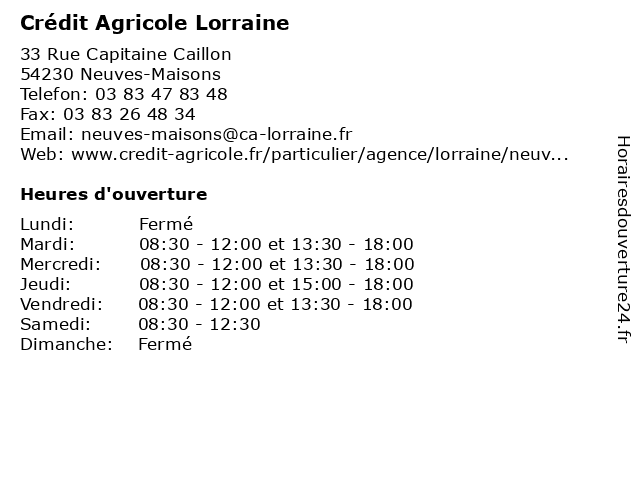 Crédit Agricole Lorraine

33 Rue Capitaine Caillon
54230 Neuves-Maisons
Telefon: 03 83 47 83 48
Fax: 03 83 26 48 34
Email: neuves-maisons@ca-lorraine.fr
Web: www.credit-agricole.fr/particulier/agence/lorraine/neuv...

Heures d'ouverture

Lundi: Fermé
Mardi: 08:30 - 12:00 et 13:30 - 18:00
Mercredi: 08:30 - 12:00 et 13:30 - 18:00
Jeudi: 08:30 - 12:00 et 15:00 - 18:00
Vendredi: 08:30 - 12:00 et 13:30 - 18:00
Samedi: 08:30 - 12:30
Dimanche: Fermé

Horairesdouverture24.fr